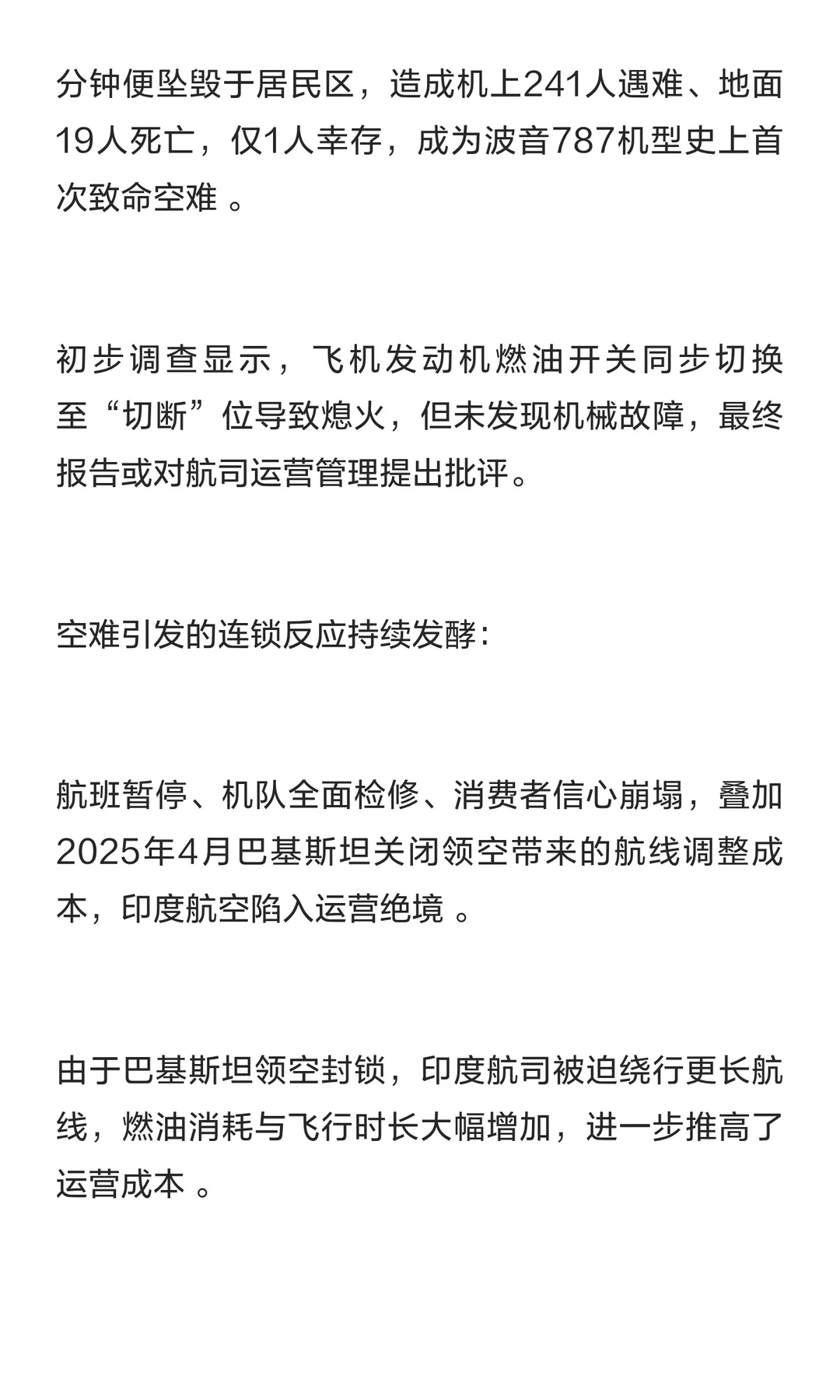 分钟便坠毁于居民区，造成机上241人遇难、地面19人死亡，仅1人幸存，成为波音787机型史上首次致命空难 。

初步调查显示，飞机发动机燃油开关同步切换至“切断”位导致熄火，但未发现机械故障，最终报告或对航司运营管理提出批评。

空难引发的连锁反应持续发酵：

航班暂停、机队全面检修、消费者信心崩塌，叠加2025年4月巴基斯坦关闭领空带来的航线调整成本，印度航空陷入运营绝境 。

由于巴基斯坦领空封锁，印度航司被迫绕行更长航线，燃油消耗与飞行时长大幅增加，进一步推高了运营成本 。